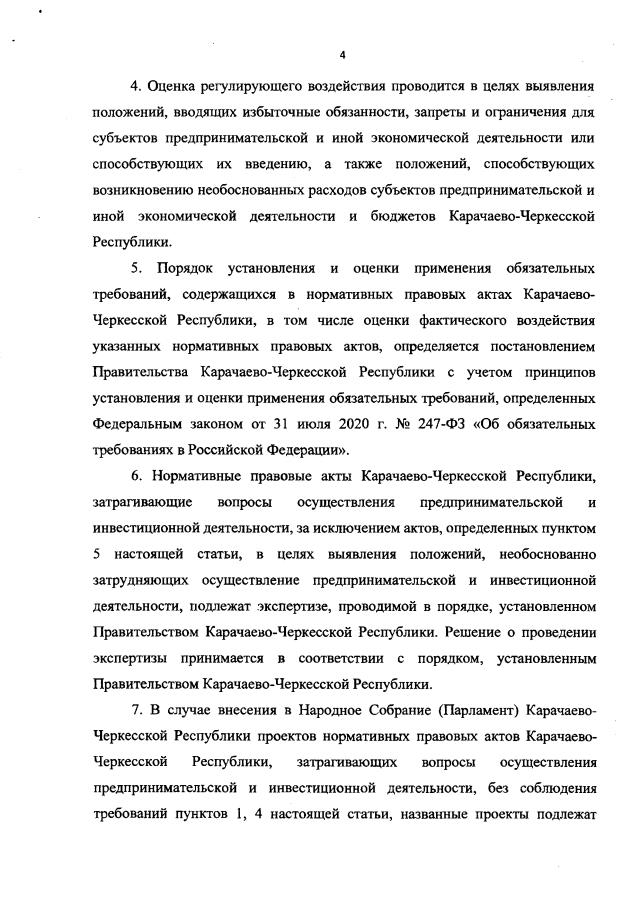 4

4. Оценка регулирующего воздействия проводится в целях выявления положений, вводящих избыточные обязанности, запреты и ограничения для субъектов предпринимательской и иной экономической деятельности или способствующих их введению, а также положений, способствующих возникновению необоснованных расходов субъектов предпринимательской и иной экономической деятельности и бюджетов Карачаево-Черкесской Республики.

5. Порядок установления и оценки применения обязательных требований, содержащихся в нормативных правовых актах Карачаево-Черкесской Республики, в том числе оценки фактического воздействия указанных нормативных правовых актов, определяется постановлением Правительства Карачаево-Черкесской Республики с учетом принципов установления и оценки применения обязательных требований, определенных Федеральным законом от 31 июля 2020 г. № 247-ФЗ «Об обязательных требованиях в Российской Федерации».

6. Нормативные правовые акты Карачаево-Черкесской Республики, затрагивающие вопросы осуществления предпринимательской и инвестиционной деятельности, за исключением актов, определенных пунктом 5 настоящей статьи, в целях выявления положений, необоснованно затрудняющих осуществление предпринимательской и инвестиционной деятельности, подлежат экспертизе, проводимой в порядке, установленном Правительством Карачаево-Черкесской Республики. Решение о проведении экспертизы принимается в соответствии с порядком, установленным Правительством Карачаево-Черкесской Республики.

7. В случае внесения в Народное Собрание (Парламент) Карачаево-Черкесской Республики проектов нормативных правовых актов Карачаево-Черкесской Республики, затрагивающих вопросы осуществления предпринимательской и инвестиционной деятельности, без соблюдения требований пунктов 1, 4 настоящей статьи, названные проекты подлежат